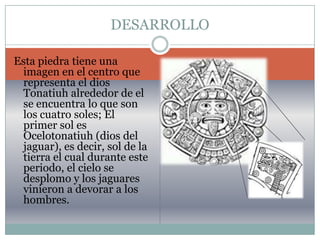 DESARROLLO

Esta piedra tiene una imagen en el centro que representa el dios Tonatiuh alrededor de el se encuentra lo que son los cuatro soles; El primer sol es Ocelotonatiuh (dios del jaguar), es decir, sol de la tierra el cual durante este periodo, el cielo se desplomo y los jaguares vinieron a devorar a los hombres.